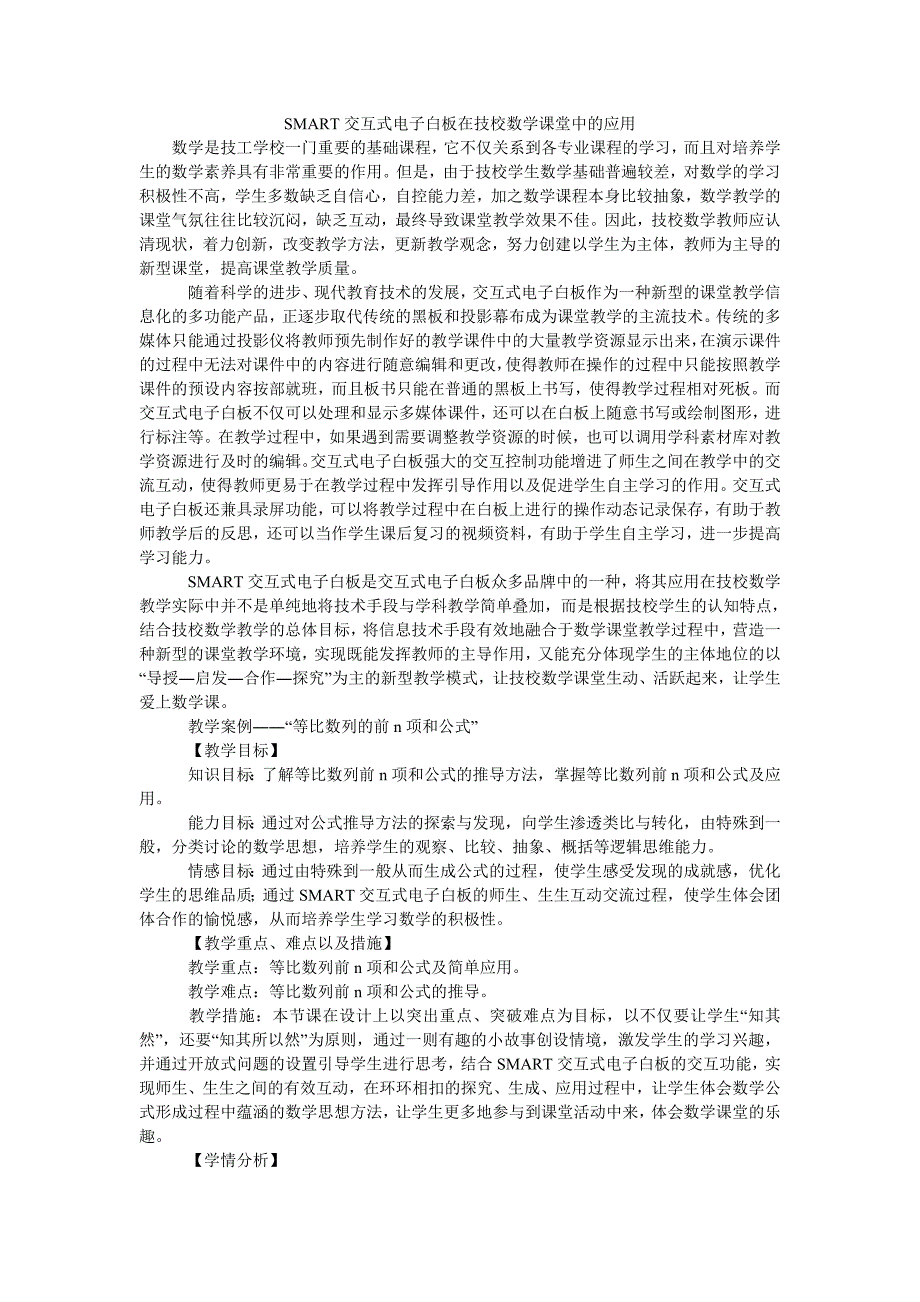 SMART 交互式电子白板在技校数学课堂中的应用

数学是技工学校一门重要的基础课程，它不仅关系到各专业课程的学习，而且对培养学生的数学素养具有非常重要的作用。但是，由于技校学生数学基础普遍较差，对数学的学习积极性不高，学生多数缺乏自信心，自控能力差，加之数学课程本身比较抽象，数学教学的课堂气氛往往比较沉闷，缺乏互动，最终导致课堂教学效果不佳。因此，技校数学教师应认清现状，着力创新，改变教学方法，更新教学观念，努力创建以学生为主体，教师为主导的新型课堂，提高课堂教学质量。

随着科学的进步、现代教育技术的发展，交互式电子白板作为一种新型的课堂教学信息化的多功能产品，正逐步取代传统的黑板和投影幕布成为课堂教学的主流技术。传统的多媒体只能通过投影仪将教师预先制作好的教学课件中的大量教学资源显示出来，在演示课件的过程中无法对课件中的内容进行随意编辑和更改，使得教师在操作的过程中只能按照教学课件的预设内容按部就班，而且板书只能在普通的黑板上书写，使得教学过程相对死板。而交互式电子白板不仅可以处理和显示多媒体课件，还可以在白板上随意书写或绘制图形，进行标注等。在教学过程中，如果遇到需要调整教学资源的时候，也可以调用学科素材库对教学资源进行及时的编辑。交互式电子白板强大的交互控制功能增进了师生之间在教学中的交流互动，使得教师更易于在教学过程中发挥引导作用以及促进学生自主学习的作用。交互式电子白板还兼具录屏功能，可以将教学过程中在白板上进行的操作动态记录保存，有助于教师教学后的反思，还可以当作学生课后复习的视频资料，有助于学生自主学习，进一步提高学习能力。

SMART 交互式电子白板是交互式电子白板众多品牌中的一种，将其应用在技校数学教学实际中并不是单纯地将技术手段与学科教学简单叠加，而是根据技校学生的认知特点，结合技校数学教学的总体目标，将信息技术手段有效地融合于数学课堂教学过程中，营造一种新型的课堂教学环境，实现既能发挥教师的主导作用，又能充分体现学生的主体地位的以“导授—启发—合作—探究”为主的新型教学模式，让技校数学课堂生动、活跃起来，让学生爱上数学课。

教学案例——“等比数列的前 n 项和公式”

【教学目标】

知识目标 了解等比数列前 n 项和公式的推导方法，掌握等比数列前 n 项和公式及应用。

能力目标 通过对公式推导方法的探索与发现，向学生渗透类比与转化，由特殊到一般，分类讨论的数学思想，培养学生的观察、比较、抽象、概括等逻辑思维能力。

情感目标 通过由特殊到一般从而生成公式的过程，使学生感受发现的成就感，优化学生的思维品质；通过 SMART 交互式电子白板的师生、生生互动交流过程，使学生体会团体合作的愉悦感，从而培养学生学习数学的积极性。

【教学重点、难点以及措施】

教学重点：等比数列前 n 项和公式及简单应用。

教学难点：等比数列前 n 项和公式的推导。

教学措施：本节课在设计上以突出重点、突破难点为目标，以不仅要让学生“知其然”，还要“知其所以然”为原则，通过一则有趣的小故事创设情境，激发学生的学习兴趣，并通过开放式问题的设置引导学生进行思考，结合 SMART 交互式电子白板的交互功能，实现师生、生生之间的有效互动，在环环相扣的探究、生成、应用过程中，让学生体会数学公式形成过程中蕴涵的数学思想方法，让学生更多地参与到课堂活动中来，体会数学课堂的乐趣。

【学情分析】